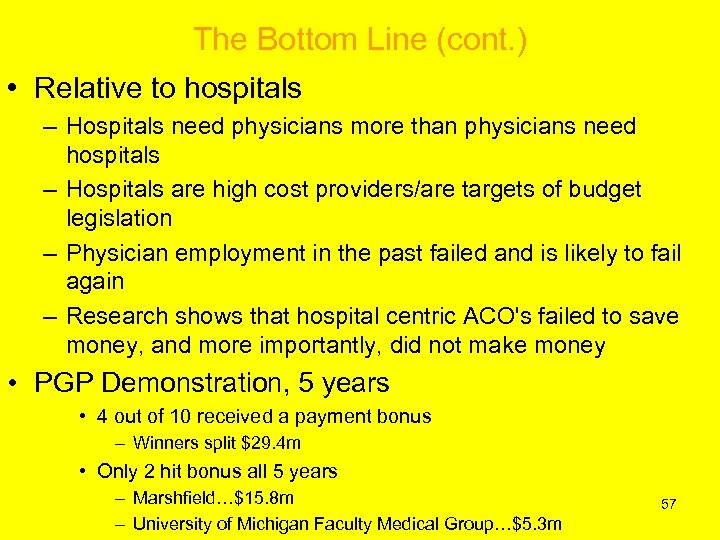 The Bottom Line (cont.)

• Relative to hospitals
– Hospitals need physicians more than physicians need hospitals
– Hospitals are high cost providers/are targets of budget legislation
– Physician employment in the past failed and is likely to fail again
– Research shows that hospital centric ACO's failed to save money, and more importantly, did not make money

• PGP Demonstration, 5 years
• 4 out of 10 received a payment bonus
– Winners split \$29.4m
• Only 2 hit bonus all 5 years
– Marshfield…\$15.8m
– University of Michigan Faculty Medical Group…\$5.3m

57